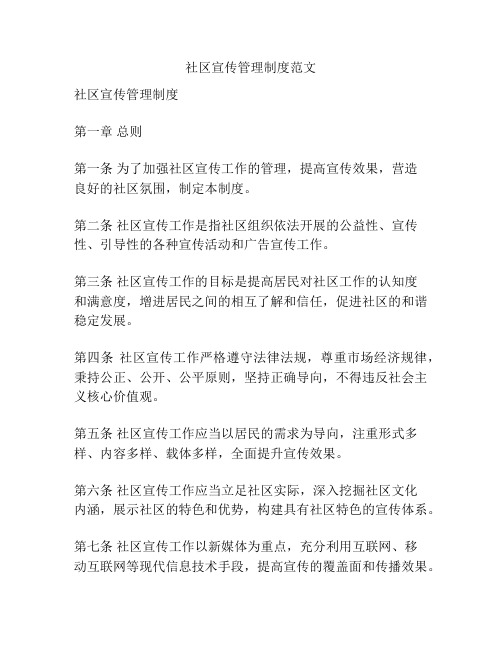 社区宣传管理制度范文

社区宣传管理制度

第一章 总则

第一条 为了加强社区宣传工作的管理，提高宣传效果，营造良好的社区氛围，制定本制度。

第二条 社区宣传工作是指社区组织依法开展的公益性、宣传性、引导性的各种宣传活动和广告宣传工作。

第三条 社区宣传工作的目标是提高居民对社区工作的认知度和满意度，增进居民之间的相互了解和信任，促进社区的和谐稳定发展。

第四条 社区宣传工作严格遵守法律法规，尊重市场经济规律，秉持公正、公开、公平原则，坚持正确导向，不得违反社会主义核心价值观。

第五条 社区宣传工作应当以居民的需求为导向，注重形式多样、内容多样、载体多样，全面提升宣传效果。

第六条 社区宣传工作应当立足社区实际，深入挖掘社区文化内涵，展示社区的特色和优势，构建具有社区特色的宣传体系。

第七条 社区宣传工作以新媒体为重点，充分利用互联网、移动互联网等现代信息技术手段，提高宣传的覆盖面和传播效果。